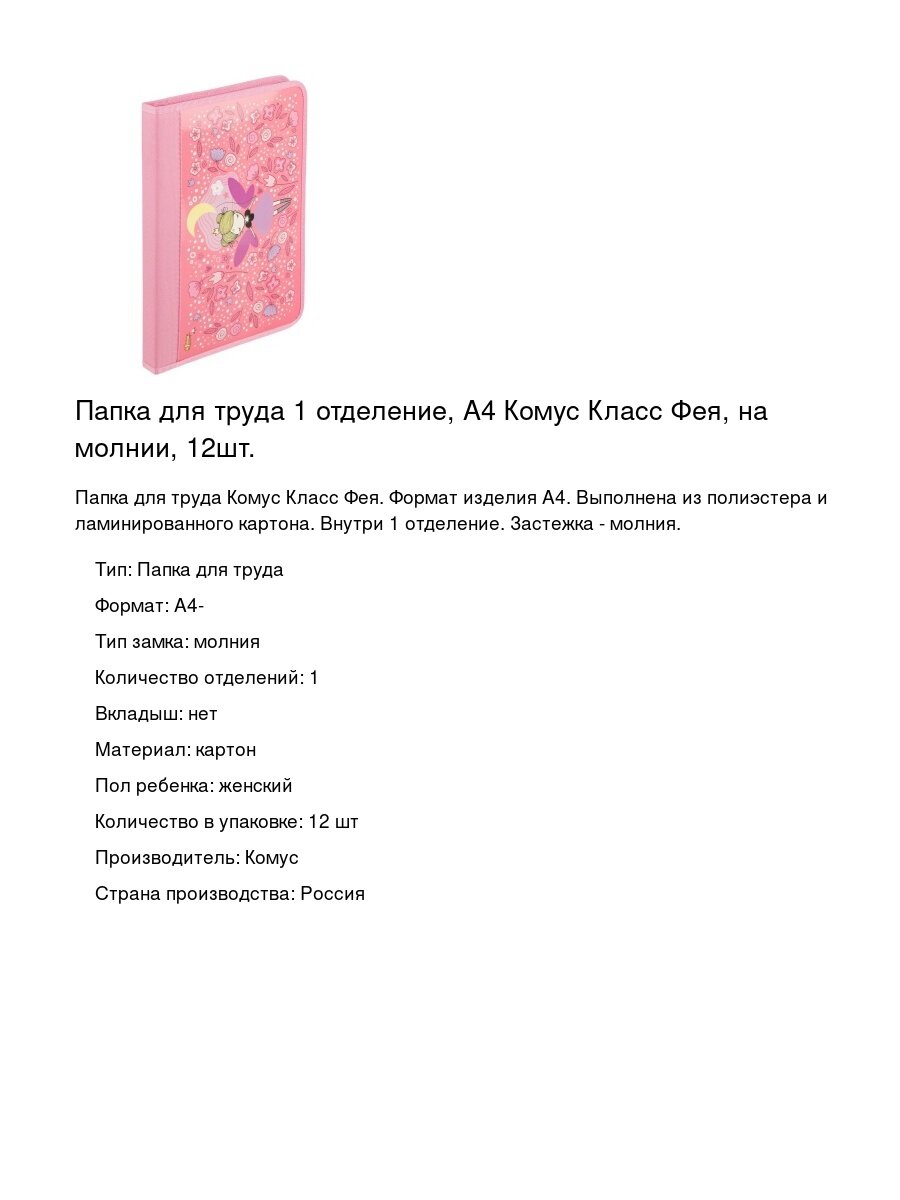 Папка для труда 1 отделение, А4 Комус Класс Фея, на молнии, 12шт.

Папка для труда Комус Класс Фея. Формат изделия А4. Выполнена из полиэстера и ламинированного картона. Внутри 1 отделение. Застежка - молния.

Тип: Папка для труда

Формат: А4-

Тип замка: молния

Количество отделений: 1

Вкладыш: нет

Материал: картон

Пол ребенка: женский

Количество в упаковке: 12 шт

Производитель: Комус

Страна производства: Россия